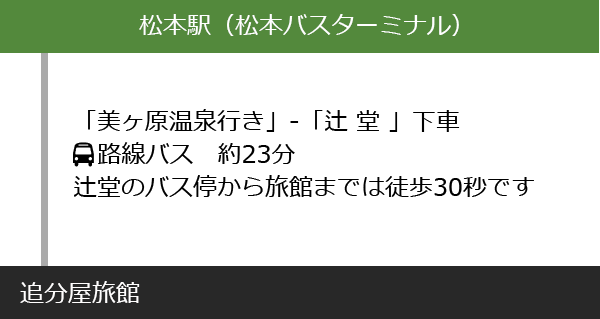 松本駅（松本バスターミナル）

「美ヶ原温泉行き」-「辻 堂 」下車
路線バス　約23分
辻堂のバス停から旅館までは徒歩30秒です

追分屋旅館